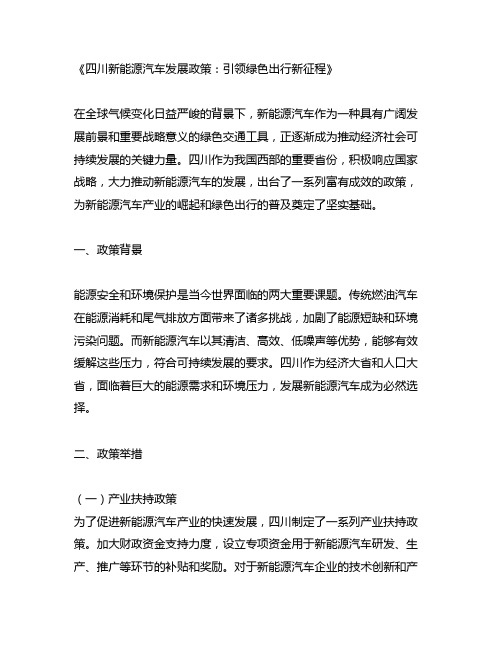 《四川新能源汽车发展政策：引领绿色出行新征程》

在全球气候变化日益严峻的背景下，新能源汽车作为一种具有广阔发展前景和重要战略意义的绿色交通工具，正逐渐成为推动经济社会可持续发展的关键力量。四川作为我国西部的重要省份，积极响应国家战略，大力推动新能源汽车的发展，出台了一系列富有成效的政策，为新能源汽车产业的崛起和绿色出行的普及奠定了坚实基础。

一、政策背景

能源安全和环境保护是当今世界面临的两大重要课题。传统燃油汽车在能源消耗和尾气排放方面带来了诸多挑战，加剧了能源短缺和环境污染问题。而新能源汽车以其清洁、高效、低噪声等优势，能够有效缓解这些压力，符合可持续发展的要求。四川作为经济大省和人口大省，面临着巨大的能源需求和环境压力，发展新能源汽车成为必然选择。

二、政策举措

（一）产业扶持政策
为了促进新能源汽车产业的快速发展，四川制定了一系列产业扶持政策。加大财政资金支持力度，设立专项资金用于新能源汽车研发、生产、推广等环节的补贴和奖励。对于新能源汽车企业的技术创新和产